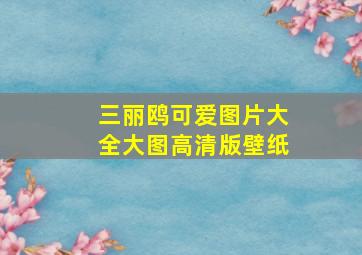 三丽鸥可爱图片大全大图高清版壁纸